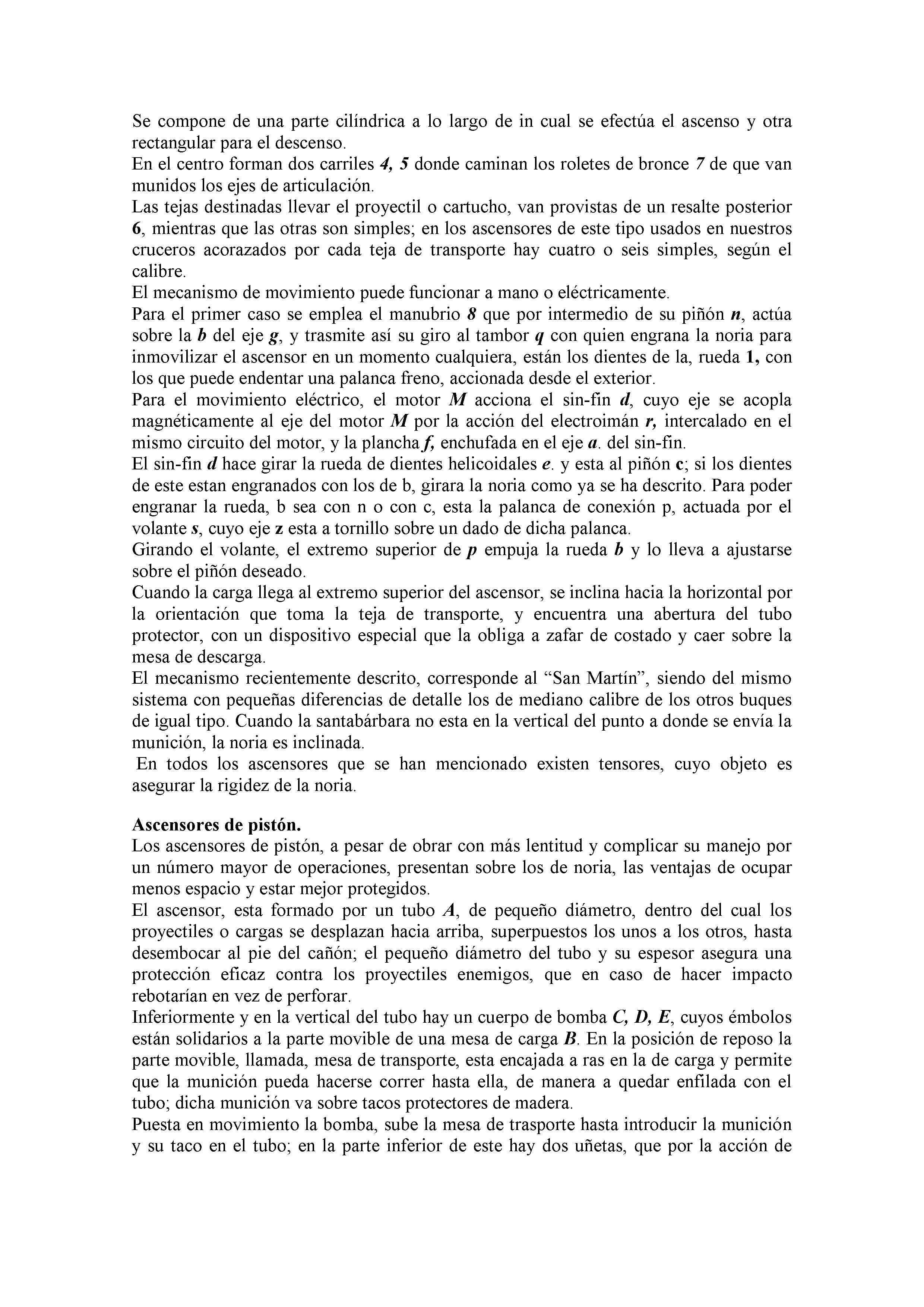 Se compone de una parte cilíndrica a lo largo de in cual se efectúa el ascenso y otra rectangular para el descenso.
En el centro forman dos carriles 4, 5 donde caminan los roletes de bronce 7 de que van munidos los ejes de articulación.
Las tejas destinadas llevar el proyectil o cartucho, van provistas de un resalte posterior 6, mientras que las otras son simples; en los ascensores de este tipo usados en nuestros cruceros acorazados por cada teja de transporte hay cuatro o seis simples, según el calibre.
El mecanismo de movimiento puede funcionar a mano o eléctricamente.
Para el primer caso se emplea el manubrio 8 que por intermedio de su piñón n, actúa sobre la b del eje g, y trasmite así su giro al tambor q con quien engrana la noria para inmovilizar el ascensor en un momento cualquiera, están los dientes de la, rueda 1, con los que puede endentar una palanca freno, accionada desde el exterior.
Para el movimiento eléctrico, el motor M acciona el sin-fin d, cuyo eje se acopla magnéticamente al eje del motor M por la acción del electroimán r, intercalado en el mismo circuito del motor, y la plancha f, enchufada en el eje a. del sin-fin.
El sin-fin d hace girar la rueda de dientes helicoidales e. y esta al piñón c; si los dientes de este estan engranados con los de b, girara la noria como ya se ha descrito. Para poder engranar la rueda, b sea con n o con c, esta la palanca de conexión p, actuada por el volante s, cuyo eje z esta a tornillo sobre un dado de dicha palanca.
Girando el volante, el extremo superior de p empuja la rueda b y lo lleva a ajustarse sobre el piñón deseado.
Cuando la carga llega al extremo superior del ascensor, se inclina hacia la horizontal por la orientación que toma la teja de transporte, y encuentra una abertura del tubo protector, con un dispositivo especial que la obliga a zafar de costado y caer sobre la mesa de descarga.
El mecanismo recientemente descrito, corresponde al “San Martín”, siendo del mismo sistema con pequeñas diferencias de detalle los de mediano calibre de los otros buques de igual tipo. Cuando la santabárbara no esta en la vertical del punto a donde se envía la munición, la noria es inclinada.
En todos los ascensores que se han mencionado existen tensores, cuyo objeto es asegurar la rigidez de la noria.

Ascensores de pistón.
Los ascensores de pistón, a pesar de obrar con más lentitud y complicar su manejo por un número mayor de operaciones, presentan sobre los de noria, las ventajas de ocupar menos espacio y estar mejor protegidos.
El ascensor, esta formado por un tubo A, de pequeño diámetro, dentro del cual los proyectiles o cargas se desplazan hacia arriba, superpuestos los unos a los otros, hasta desembocar al pie del cañón; el pequeño diámetro del tubo y su espesor asegura una protección eficaz contra los proyectiles enemigos, que en caso de hacer impacto rebotarían en vez de perforar.
Inferiormente y en la vertical del tubo hay un cuerpo de bomba C, D, E, cuyos émbolos están solidarios a la parte movible de una mesa de carga B. En la posición de reposo la parte movible, llamada, mesa de transporte, esta encajada a ras en la de carga y permite que la munición pueda hacerse correr hasta ella, de manera a quedar enfilada con el tubo; dicha munición va sobre tacos protectores de madera.
Puesta en movimiento la bomba, sube la mesa de trasporte hasta introducir la munición y su taco en el tubo; en la parte inferior de este hay dos uñetas, que por la acción de